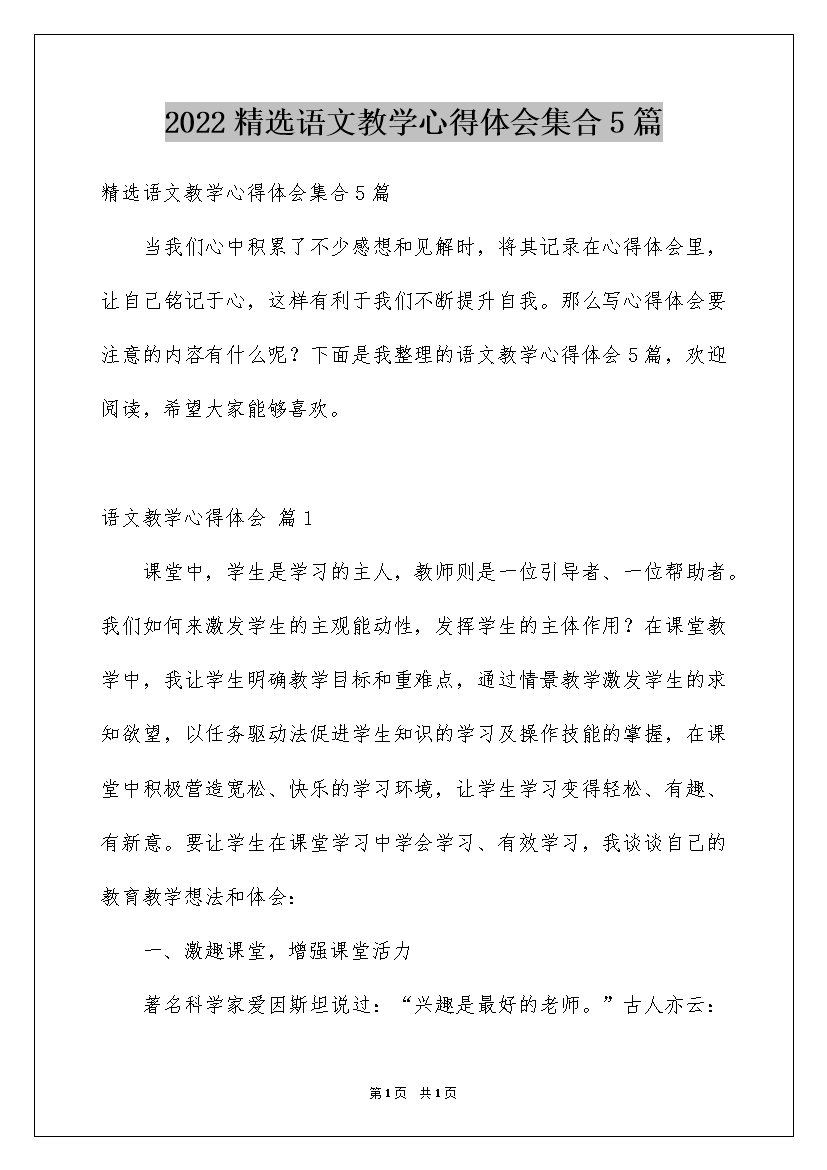 2022精选语文教学心得体会集合5篇

精选语文教学心得体会集合5篇

当我们心中积累了不少感想和见解时，将其记录在心得体会里，让自己铭记于心，这样有利于我们不断提升自我。那么写心得体会要注意的内容有什么呢？下面是我整理的语文教学心得体会5篇，欢迎阅读，希望大家能够喜欢。

语文教学心得体会 篇1

课堂中，学生是学习的主人，教师则是一位引导者、一位帮助者。我们如何来激发学生的主观能动性，发挥学生的主体作用？在课堂教学中，我让学生明确教学目标和重难点，通过情景教学激发学生的求知欲望，以任务驱动法促进学生知识的学习及操作技能的掌握，在课堂中积极营造宽松、快乐的学习环境，让学生学习变得轻松、有趣、有新意。要让学生在课堂学习中学会学习、有效学习，我谈谈自己的教育教学想法和体会：

一、激趣课堂，增强课堂活力

著名科学家爱因斯坦说过：“兴趣是最好的老师。”古人亦云：

第1页 共1页